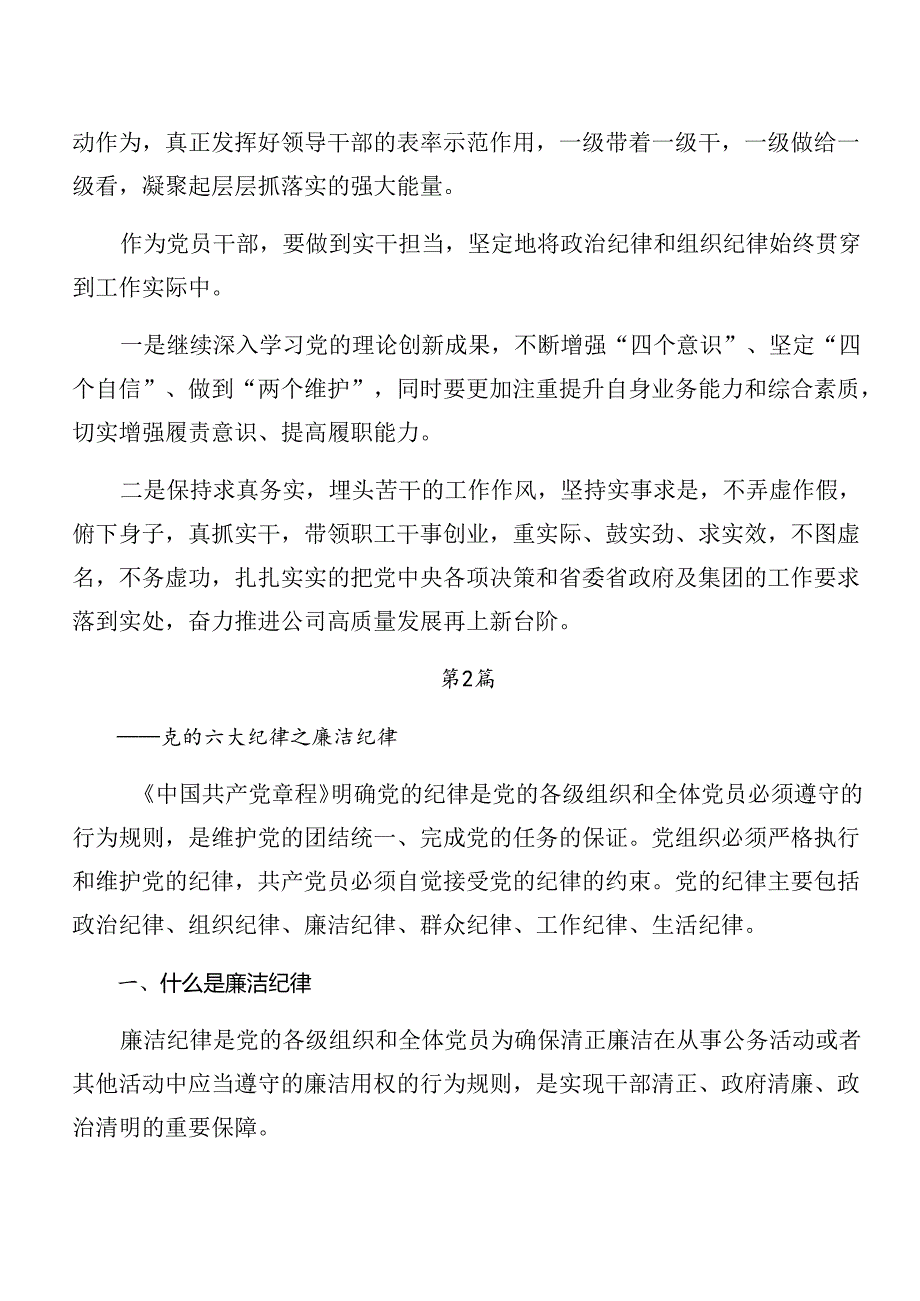 动作为，真正发挥好领导干部的表率示范作用，一级带着一级干，一级做给一级看，凝聚起层层抓落实的强大能量。

作为党员干部，要做到实干担当，坚定地将政治纪律和组织纪律始终贯穿到工作实际中。

一是继续深入学习党的理论创新成果，不断增强“四个意识”、坚定“四个自信”、做到“两个维护”，同时要更加注重提升自身业务能力和综合素质，切实增强履责意识、提高履职能力。

二是保持求真务实，埋头苦干的工作作风，坚持实事求是，不弄虚作假，俯下身子，真抓实干，带领职工干事创业，重实际、鼓实劲、求实效，不图虚名，不务虚功，扎扎实实的把党中央各项决策和省委省政府及集团的工作要求落到实处，奋力推进公司高质量发展再上新台阶。

第2篇

——党的六大纪律之廉洁纪律

《中国共产党章程》明确党的纪律是党的各级组织和全体党员必须遵守的行为规则，是维护党的团结统一、完成党的任务的保证。党组织必须严格执行和维护党的纪律，共产党员必须自觉接受党的纪律的约束。党的纪律主要包括政治纪律、组织纪律、廉洁纪律、群众纪律、工作纪律、生活纪律。

一、什么是廉洁纪律

廉洁纪律是党的各级组织和全体党员为确保清正廉洁在从事公务活动或者其他活动中应当遵守的廉洁用权的行为规则，是实现干部清正、政府清廉、政治清明的重要保障。